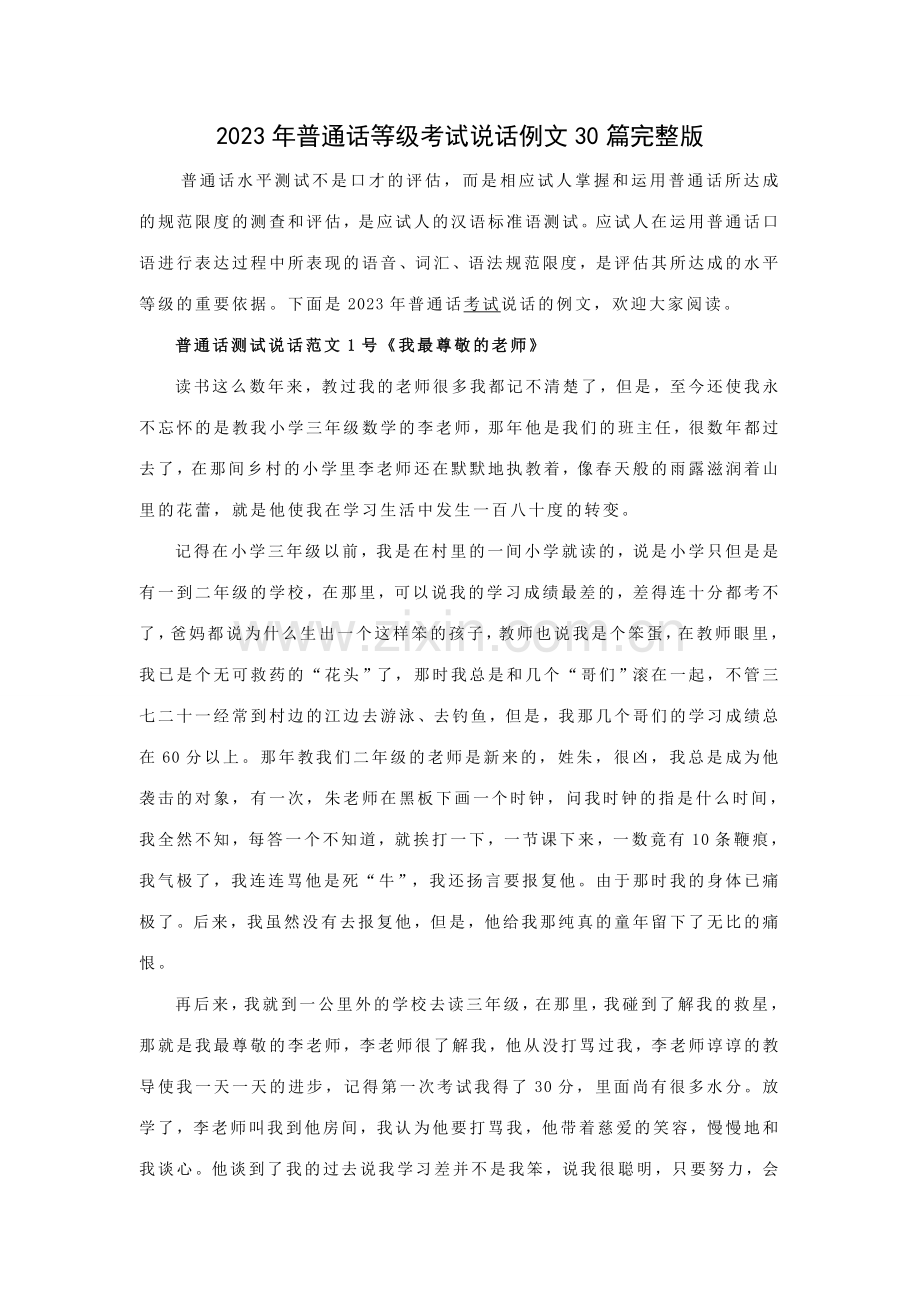 2023年普通话等级考试说话例文30篇完整版

普通话水平测试不是口才的评估，而是相应试人掌握和运用普通话所达成的规范限度的测查和评估，是应试人的汉语标准语测试。应试人在运用普通话口语进行表达过程中所表现的语音、词汇、语法规范限度，是评估其所达成的水平等级的重要依据。下面是2023年普通话考试说话的例文，欢迎大家阅读。

普通话测试说话范文1号《我最尊敬的老师》

读书这么数年来，教过我的老师很多我都记不清楚了，但是，至今还使我永不忘怀的是教我小学三年级数学的李老师，那年他是我们的班主任，很数年都过去了，在那间乡村的小学里李老师还在默默地执教着，像春天般的雨露滋润着山里的花蕾，就是他使我在学习生活中发生一百八十度的转变。

记得在小学三年级以前，我是在村里的一间小学就读的，说是小学只但是是有一到二年级的学校，在那里，可以说我的学习成绩最差的，差得连十分都考不了，爸妈都说为什么生出一个这样笨的孩子，教师也说我是个笨蛋，在教师眼里，我已是个无可救药的“花头”了，那时我总是和几个“哥们”滚在一起，不管三七二十一经常到村边的江边去游泳、去钓鱼，但是，我那几个哥们的学习成绩总在60分以上。那年教我们二年级的老师是新来的，姓朱，很凶，我总是成为他袭击的对象，有一次，朱老师在黑板下画一个时钟，问我时钟的指是什么时间，我全然不知，每答一个不知道，就挨打一下，一节课下来，一数竟有10条鞭痕，我气极了，我连连骂他是死“牛”，我还扬言要报复他。由于那时我的身体已痛极了。后来，我虽然没有去报复他，但是，他给我那纯真的童年留下了无比的痛恨。

再后来，我就到一公里外的学校去读三年级，在那里，我碰到了解我的救星，那就是我最尊敬的李老师，李老师很了解我，他从没打骂过我，李老师谆谆的教导使我一天一天的进步，记得第一次考试我得了30分，里面尚有很多水分。放学了，李老师叫我到他房间，我认为他要打骂我，他带着慈爱的笑容，慢慢地和我谈心。他谈到了我的过去说我学习差并不是我笨，说我很聪明，只要努力，会

www.zixin.com.cn